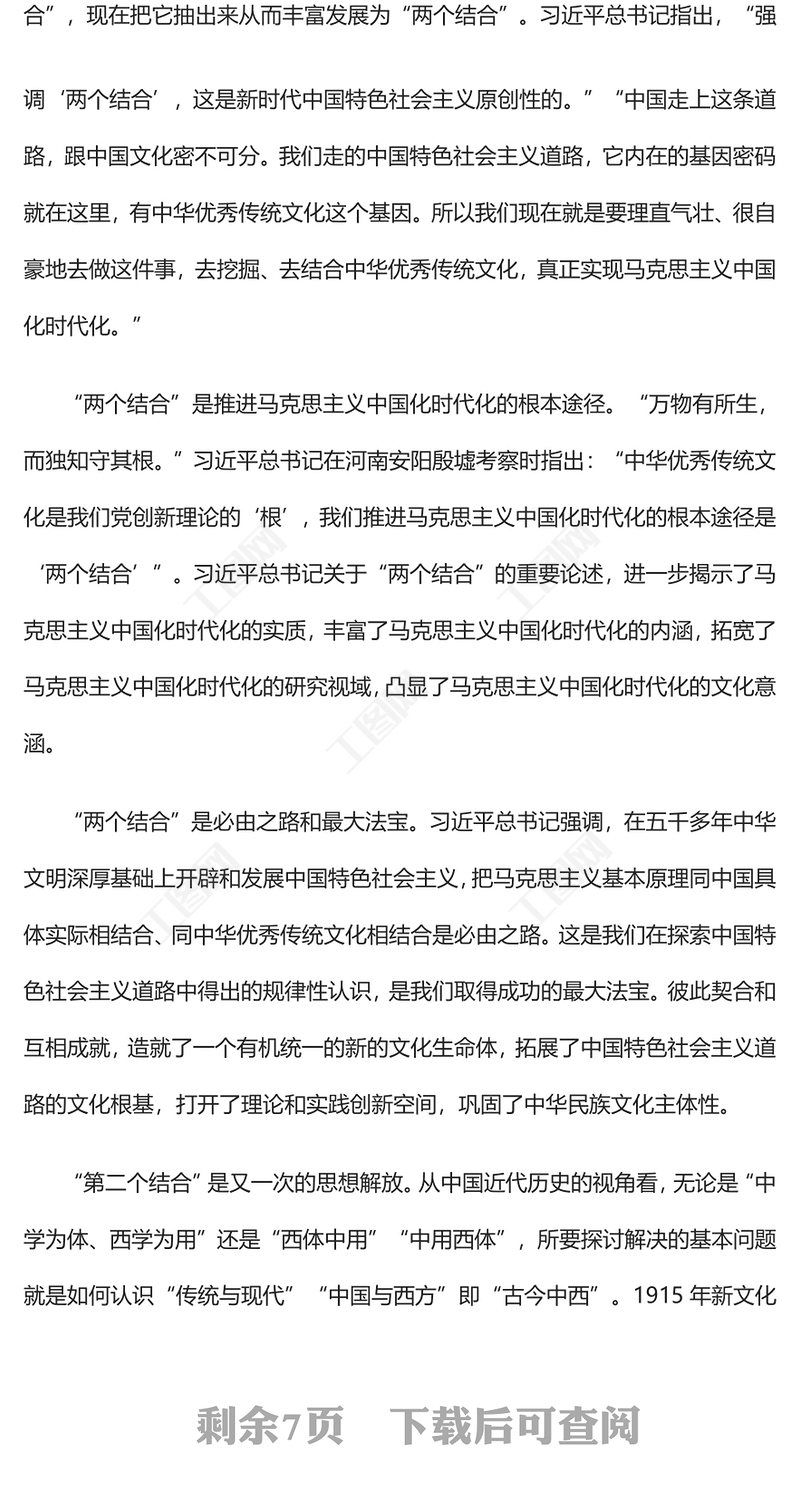 合”，现在把它抽出来从而丰富发展为“两个结合”。习近平总书记指出，“强调‘两个结合’，这是新时代中国特色社会主义原创性的。”“中国走上这条道路，跟中国文化密不可分。我们走的中国特色社会主义道路，它内在的基因密码就在这里，有中华优秀传统文化这个基因。所以我们现在就是要理直气壮、很自豪地去做这件事，去挖掘、去结合中华优秀传统文化，真正实现马克思主义中国化时代化。”

“两个结合”是推进马克思主义中国化时代化的根本途径。“万物有所生，而独知守其根。”习近平总书记在河南安阳殷墟考察时指出：“中华优秀传统文化是我们党创新理论的‘根’，我们推进马克思主义中国化时代化的根本途径是‘两个结合’”。习近平总书记关于“两个结合”的重要论述，进一步揭示了马克思主义中国化时代化的实质，丰富了马克思主义中国化时代化的内涵，拓宽了马克思主义中国化时代化的研究视域，凸显了马克思主义中国化时代化的文化意涵。

“两个结合”是必由之路和最大法宝。习近平总书记强调，在五千多年中华文明深厚基础上开辟和发展中国特色社会主义，把马克思主义基本原理同中国具体实际相结合、同中华优秀传统文化相结合是必由之路。这是我们在探索中国特色社会主义道路中得出的规律性认识，是我们取得成功的最大法宝。彼此契合和互相成就，造就了一个有机统一的新的文化生命体，拓展了中国特色社会主义道路的文化根基，打开了理论和实践创新空间，巩固了中华民族文化主体性。

“第二个结合”是又一次的思想解放。从中国近代历史的视角看，无论是“中学为体、西学为用”还是“西体中用”“中用西体”，所要探讨解决的基本问题就是如何认识“传统与现代”“中国与西方”即“古今中西”。1915 年新文化

剩余7页 下载后可查阅